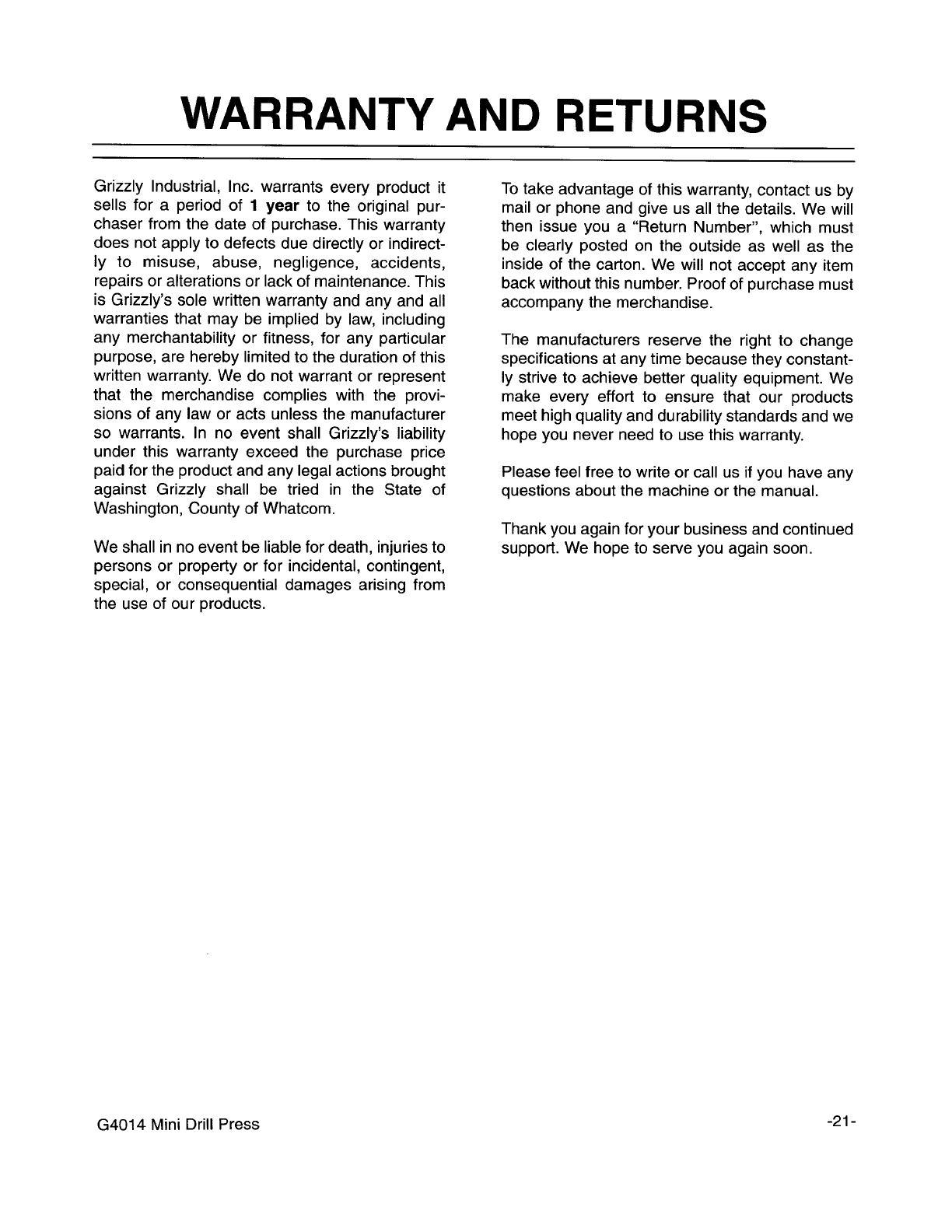 WARRANTY AND RETURNS

Grizzly Industrial, Inc. warrants every product it sells for a period of 1 year to the original purchaser from the date of purchase. This warranty does not apply to defects due directly or indirectly to misuse, abuse, negligence, accidents, repairs or alterations or lack of maintenance. This is Grizzly's sole written warranty and any and all warranties that may be implied by law, including any merchantability or fitness, for any particular purpose, are hereby limited to the duration of this written warranty. We do not warrant or represent that the merchandise complies with the provisions of any law or acts unless the manufacturer so warrants. In no event shall Grizzly's liability under this warranty exceed the purchase price paid for the product and any legal actions brought against Grizzly shall be tried in the State of Washington, County of Whatcom.

We shall in no event be liable for death, injuries to persons or property or for incidental, contingent, special, or consequential damages arising from the use of our products.

To take advantage of this warranty, contact us by mail or phone and give us all the details. We will then issue you a "Return Number", which must be clearly posted on the outside as well as the inside of the carton. We will not accept any item back without this number. Proof of purchase must accompany the merchandise.

The manufacturers reserve the right to change specifications at any time because they constantly strive to achieve better quality equipment. We make every effort to ensure that our products meet high quality and durability standards and we hope you never need to use this warranty.

Please feel free to write or call us if you have any questions about the machine or the manual.

Thank you again for your business and continued support. We hope to serve you again soon.

G4014 Mini Drill Press

-21-